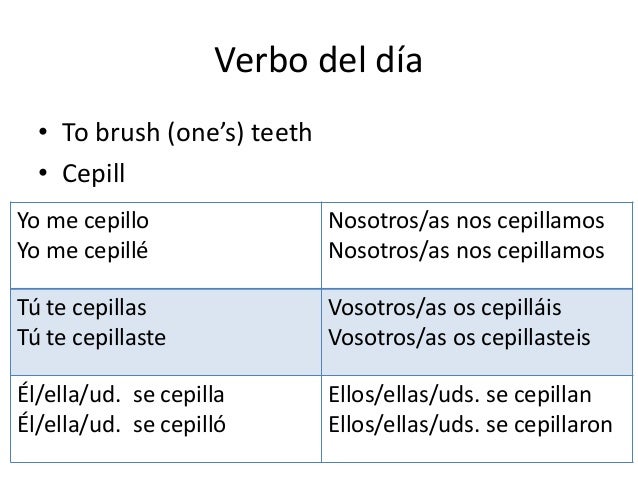 Verbo del día

• To brush (one's) teeth
• Cepill

| Yo me cepillo Yo me cepillé | Nosotros/as nos cepillamos Nosotros/as nos cepillamos |
|---|---|
| Tú te cepillas Tú te cepillaste | Vosotros/as os cepilláis Vosotros/as os cepillasteis |
| Él/ella/ud. se cepilla Él/ella/ud. se cepilló | Ellos/ellas/uds. se cepillan Ellos/ellas/uds. se cepillaron |